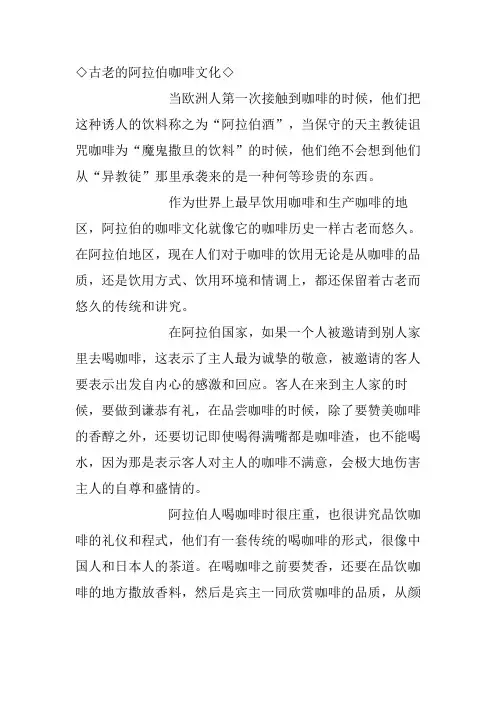 ◇古老的阿拉伯咖啡文化◇

当欧洲人第一次接触到咖啡的时候，他们把这种诱人的饮料称之为“阿拉伯酒”，当保守的天主教徒诅咒咖啡为“魔鬼撒旦的饮料”的时候，他们绝不会想到他们从“异教徒”那里承袭来的是一种何等珍贵的东西。

作为世界上最早饮用咖啡和生产咖啡的地区，阿拉伯的咖啡文化就像它的咖啡历史一样古老而悠久。在阿拉伯地区，现在人们对于咖啡的饮用无论是从咖啡的品质，还是饮用方式、饮用环境和情调上，都还保留着古老而悠久的传统和讲究。

在阿拉伯国家，如果一个人被邀请到别人家里去喝咖啡，这表示了主人最为诚挚的敬意，被邀请的客人要表示出发自内心的感激和回应。客人在来到主人家的时候，要做到谦恭有礼，在品尝咖啡的时候，除了要赞美咖啡的香醇之外，还要切记即使喝得满嘴都是咖啡渣，也不能喝水，因为那是表示客人对主人的咖啡不满意，会极大地伤害主人的自尊和盛情的。

阿拉伯人喝咖啡时很庄重，也很讲究品饮咖啡的礼仪和程式，他们有一套传统的喝咖啡的形式，很像中国人和日本人的茶道。在喝咖啡之前要焚香，还要在品饮咖啡的地方撒放香料，然后是宾主一同欣赏咖啡的品质，从颜